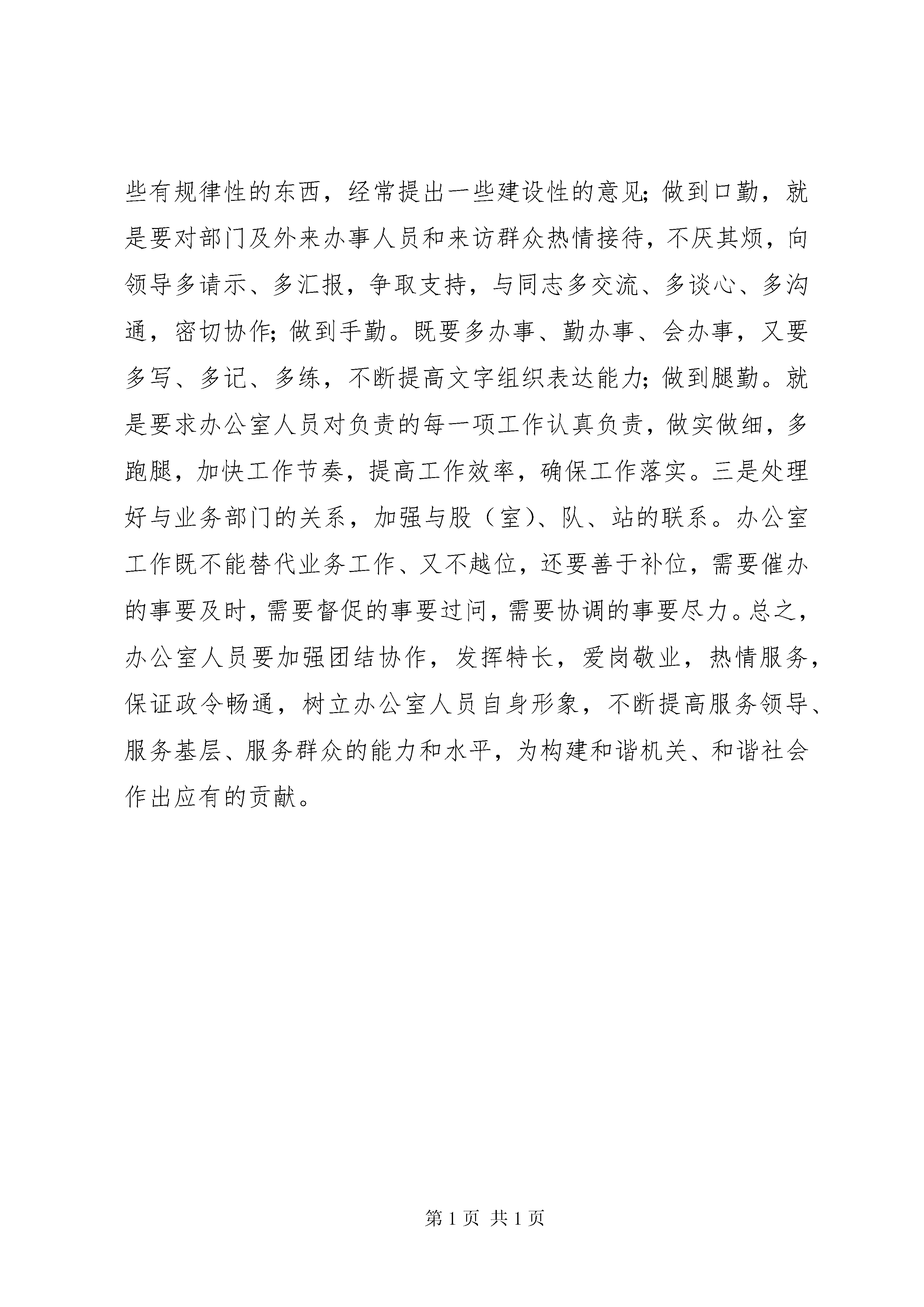 些有规律性的东西，经常提出一些建设性的意见;做到口勤，就是要对部门及外来办事人员和来访群众热情接待，不厌其烦，向领导多请示、多汇报，争取支持，与同志多交流、多谈心、多沟通，密切协作;做到手勤。既要多办事、勤办事、会办事，又要多写、多记、多练，不断提高文字组织表达能力;做到腿勤。就是要求办公室人员对负责的每一项工作认真负责，做实做细，多跑腿，加快工作节奏，提高工作效率，确保工作落实。三是处理好与业务部门的关系，加强与股（室）、队、站的联系。办公室工作既不能替代业务工作、又不越位，还要善于补位，需要催办的事要及时，需要督促的事要过问，需要协调的事要尽力。总之，办公室人员要加强团结协作，发挥特长，爱岗敬业，热情服务，保证政令畅通，树立办公室人员自身形象，不断提高服务领导、服务基层、服务群众的能力和水平，为构建和谐机关、和谐社会作出应有的贡献。

第 1 页 共 1 页